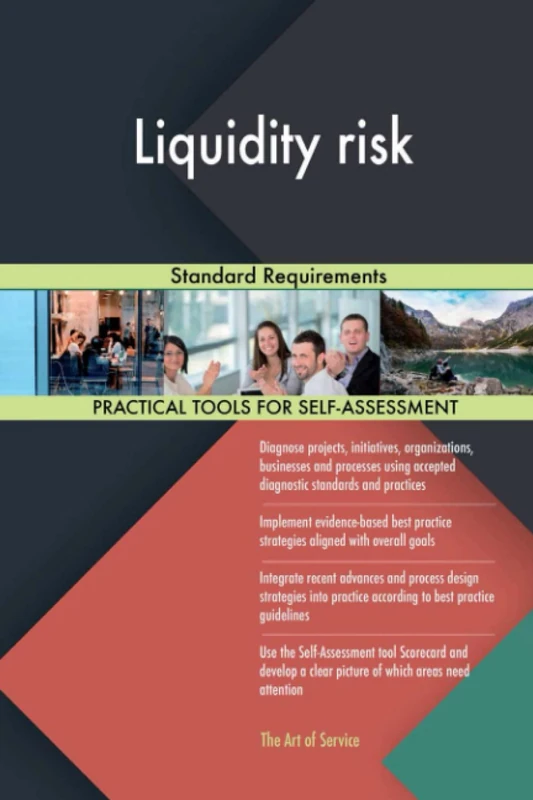 Liquidity risk

Standard Requirements

PRACTICAL TOOLS FOR SELF-ASSESSMENT

Diagnose projects, initiatives, organizations, businesses and processes using accepted diagnostic standards and practices

Implement evidence-based best practice strategies aligned with overall goals

Integrate recent advances and process design strategies into practice according to best practice guidelines

Use the Self-Assessment tool Scorecard and develop a clear picture of which areas need attention

The Art of Service